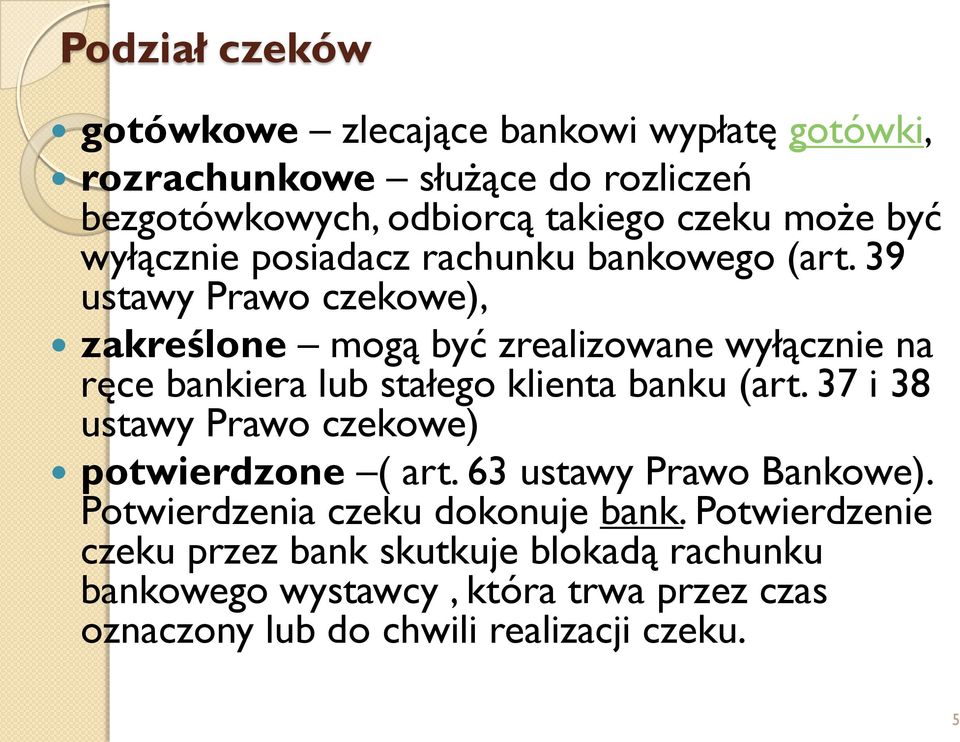 Podział czeków

- gotówkowe – zlecające bankowi wypłatę gotówki,
- rozrachunkowe – służące do rozliczeń bezgotówkowych, odbiorcą takiego czeku może być wyłącznie posiadacz rachunku bankowego (art. 39 ustawy Prawo czekowe),
- zakreślone – mogą być zrealizowane wyłącznie na ręce bankiera lub stałego klienta banku (art. 37 i 38 ustawy Prawo czekowe)
- potwierdzone –( art. 63 ustawy Prawo Bankowe). Potwierdzenia czeku dokonuje bank. Potwierdzenie czeku przez bank skutkuje blokadą rachunku bankowego wystawcy , która trwa przez czas oznaczony lub do chwili realizacji czeku.

5